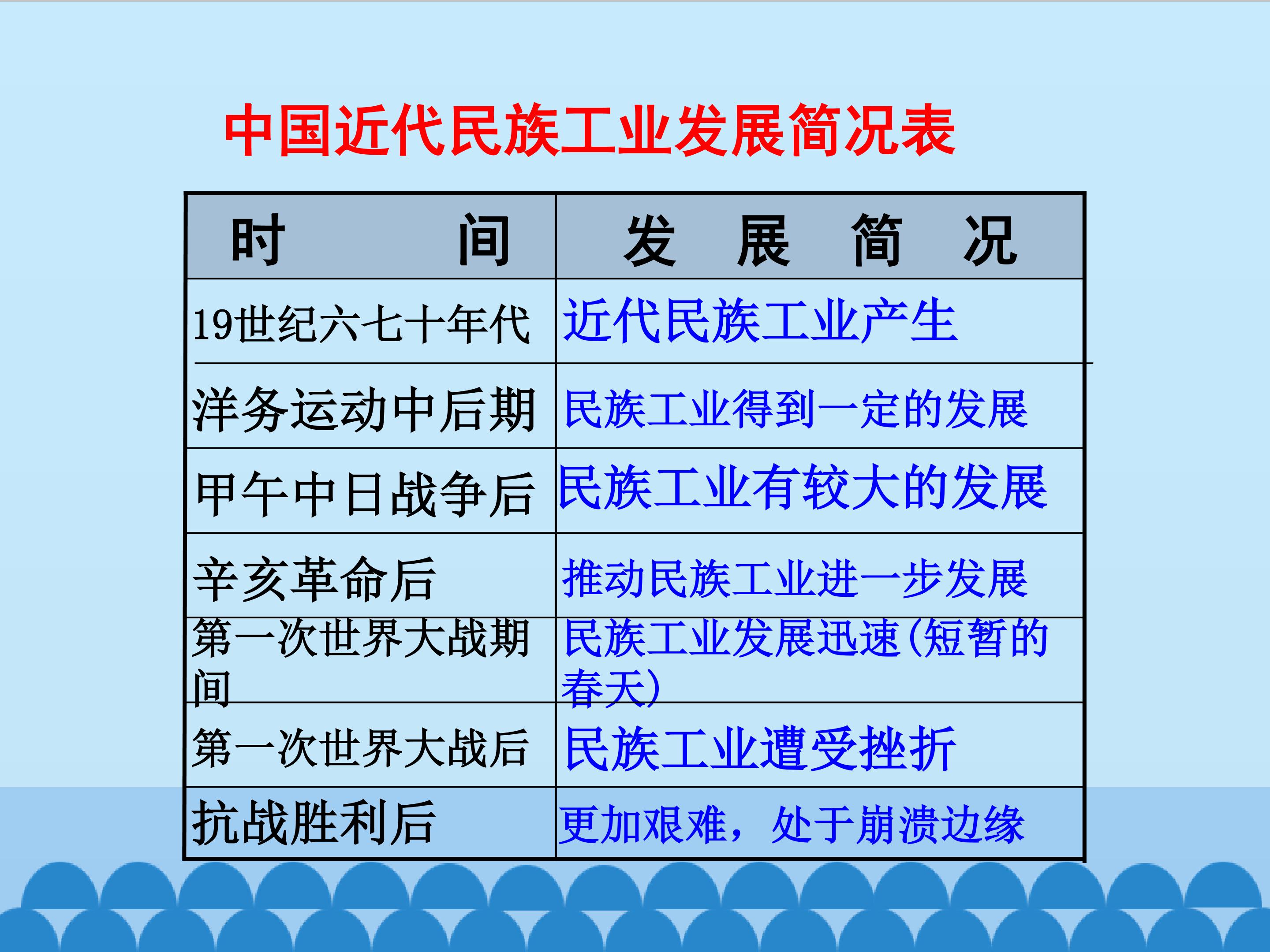 中国近代民族工业发展简况表

| 时间 | 发展简况 |
|---|---|
| 19世纪六七十年代 | 近代民族工业产生 |
| 洋务运动中后期 | 民族工业得到一定的发展 |
| 甲午中日战争后 | 民族工业有较大的发展 |
| 辛亥革命后 | 推动民族工业进一步发展 |
| 第一次世界大战期间 | 民族工业发展迅速(短暂的春天) |
| 第一次世界大战后 | 民族工业遭受挫折 |
| 抗战胜利后 | 更加艰难，处于崩溃边缘 |